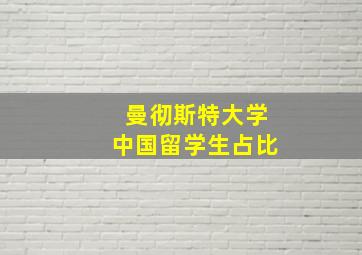 曼彻斯特大学
中国留学生占比